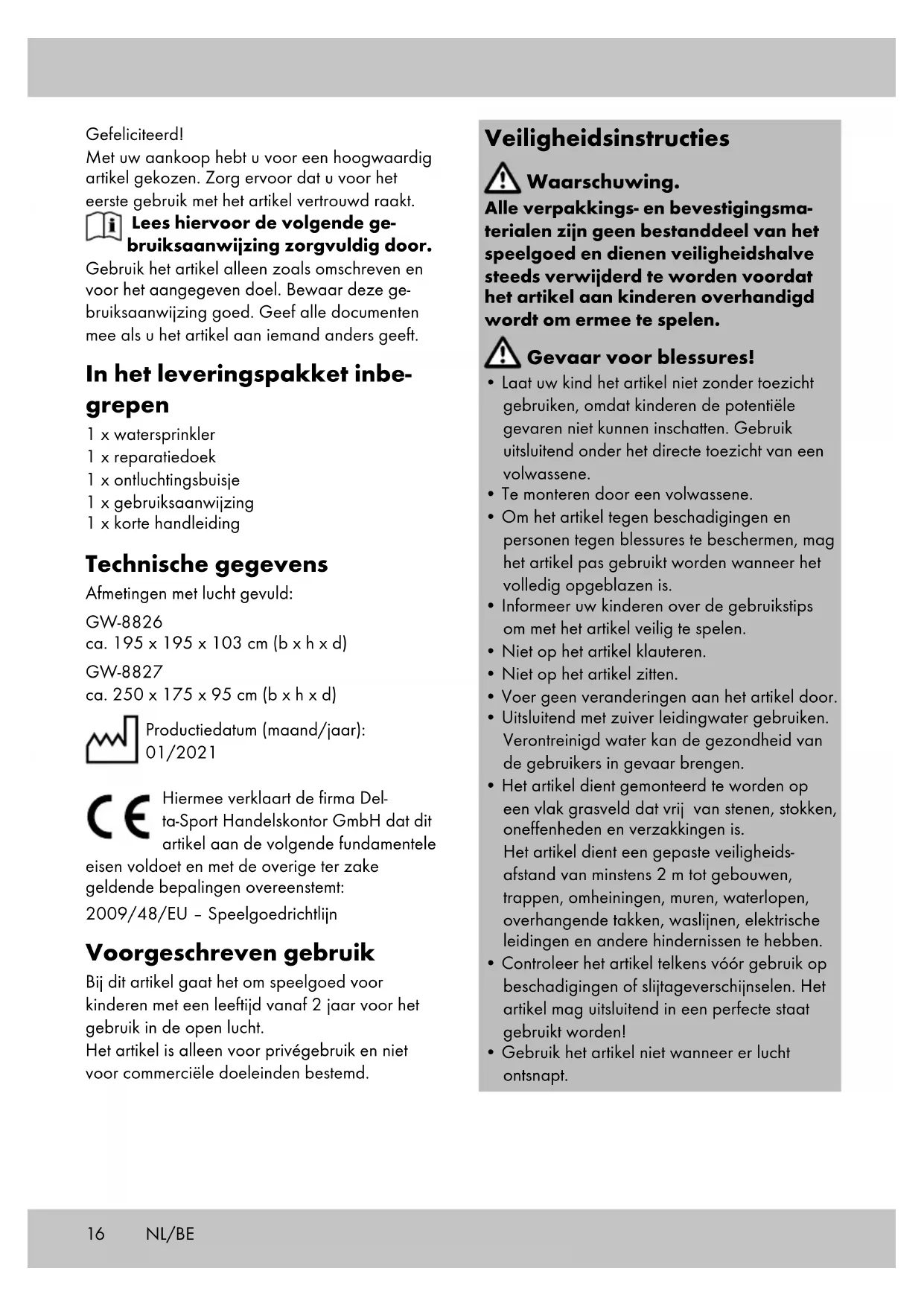 Gefeliciteerd!
Met uw aankoop hebt u voor een hoogwaardig artikel gekozen. Zorg ervoor dat u voor het eerste gebruik met het artikel vertrouwd raakt.

Lees hiervoor de volgende gebruiksaanwijzing zorgvuldig door.

Gebruik het artikel alleen zoals omschreven en voor het aangegeven doel. Bewaar deze gebruiksaanwijzing goed. Geef alle documenten mee als u het artikel aan iemand anders geeft.

In het leveringspakket inbegrepen

1 x watersprinkler
1 x reparatiedoek
1 x ontluchtingsbuisje
1 x gebruiksaanwijzing
1 x korte handleiding

Technische gegevens

Afmetingen met lucht gevuld:
GW-8826
ca. 195 x 195 x 103 cm (b x h x d)
GW-8827
ca. 250 x 175 x 95 cm (b x h x d)

Productiedatum (maand/jaar): 01/2021

Hiermee verklaart de firma Delta-Sport Handelskontor GmbH dat dit artikel aan de volgende fundamentele eisen voldoet en met de overige ter zake geldende bepalingen overeenstemt:
2009/48/EU – Speelgoedrichtlijn

Voorgeschreven gebruik

Bij dit artikel gaat het om speelgoed voor kinderen met een leeftijd vanaf 2 jaar voor het gebruik in de open lucht.
Het artikel is alleen voor privégebruik en niet voor commerciële doeleinden bestemd.

Veiligheidsinstructies

Waarschuwing.
Alle verpakkings- en bevestigingsmaterialen zijn geen bestanddeel van het speelgoed en dienen veiligheidshalve steeds verwijderd te worden voordat het artikel aan kinderen overhandigd wordt om ermee te spelen.

Gevaar voor blessures!
• Laat uw kind het artikel niet zonder toezicht gebruiken, omdat kinderen de potentiële gevaren niet kunnen inschatten. Gebruik uitsluitend onder het directe toezicht van een volwassene.
• Te monteren door een volwassene.
• Om het artikel tegen beschadigingen en personen tegen blessures te beschermen, mag het artikel pas gebruikt worden wanneer het volledig opgeblazen is.
• Informeer uw kinderen over de gebruikstips om met het artikel veilig te spelen.
• Niet op het artikel klauteren.
• Niet op het artikel zitten.
• Voer geen veranderingen aan het artikel door.
• Uitsluitend met zuiver leidingwater gebruiken. Verontreinigd water kan de gezondheid van de gebruikers in gevaar brengen.
• Het artikel dient gemonteerd te worden op een vlak grasveld dat vrij van stenen, stokken, oneffenheden en verzakkingen is.
Het artikel dient een gepaste veiligheidsafstand van minstens 2 m tot gebouwen, trappen, omheiningen, muren, waterlopen, overhangende takken, waslijnen, elektrische leidingen en andere hindernissen te hebben.
• Controleer het artikel telkens vóór gebruik op beschadigingen of slijtageverschijnselen. Het artikel mag uitsluitend in een perfecte staat gebruikt worden!
• Gebruik het artikel niet wanneer er lucht ontsnapt.

16 NL/BE